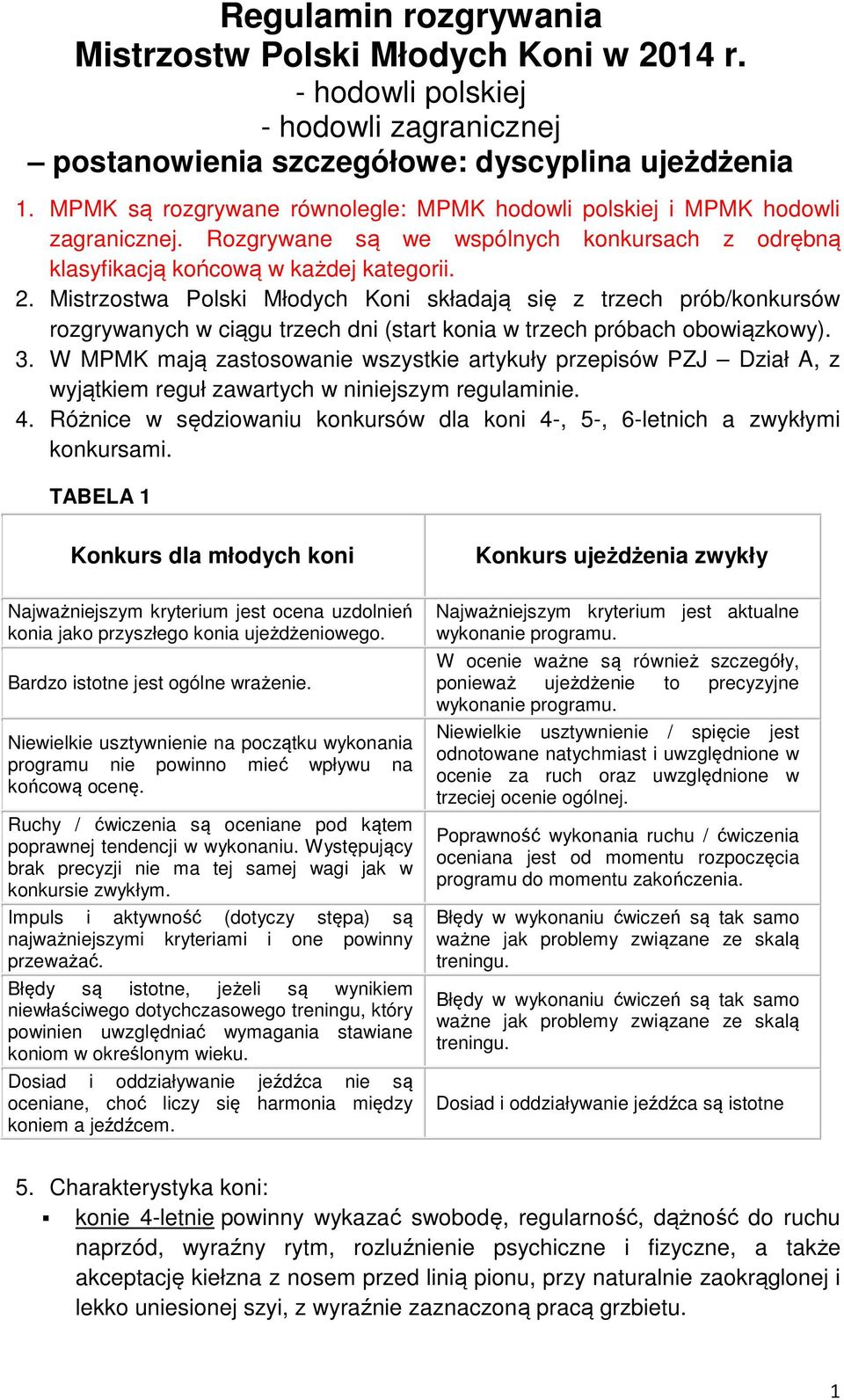 Regulamin rozgrywania
Mistrzostw Polski Młodych Koni w 2014 r.
- hodowli polskiej
- hodowli zagranicznej
– postanowienia szczegółowe: dyscyplina ujeżdżenia

1. MPMK są rozgrywane równolegle: MPMK hodowli polskiej i MPMK hodowli zagranicznej. Rozgrywane są we wspólnych konkursach z odrębną klasyfikacją końcową w każdej kategorii.
2. Mistrzostwa Polski Młodych Koni składają się z trzech prób/konkursów rozgrywanych w ciągu trzech dni (start konia w trzech próbach obowiązkowy).
3. W MPMK mają zastosowanie wszystkie artykuły przepisów PZJ – Dział A, z wyjątkiem reguł zawartych w niniejszym regulaminie.
4. Różnice w sędziowaniu konkursów dla koni 4-, 5-, 6-letnich a zwykłymi konkursami.

TABELA 1

| Konkurs dla młodych koni | Konkurs ujeżdżenia zwykły |
|---|---|
| Najważniejszym kryterium jest ocena uzdolnień konia jako przyszłego konia ujeżdżeniowego. | Najważniejszym kryterium jest aktualne wykonanie programu. |
| Bardzo istotne jest ogólne wrażenie. | W ocenie ważne są również szczegóły, ponieważ ujeżdżenie to precyzyjne wykonanie programu. |
| Niewielkie usztywnienie na początku wykonania programu nie powinno mieć wpływu na końcową ocenę. | Niewielkie usztywnienie / spięcie jest odnotowane natychmiast i uwzględnione w ocenie za ruch oraz uwzględnione w trzeciej ocenie ogólnej. |
| Ruchy / ćwiczenia są oceniane pod kątem poprawnej tendencji w wykonaniu. Występujący brak precyzji nie ma tej samej wagi jak w konkursie zwykłym. | Poprawność wykonania ruchu / ćwiczenia oceniana jest od momentu rozpoczęcia programu do momentu zakończenia. |
| Impuls i aktywność (dotyczy stępa) są najważniejszymi kryteriami i one powinny przeważać. | Błędy w wykonaniu ćwiczeń są tak samo ważne jak problemy związane ze skalą treningu. |
| Błędy są istotne, jeżeli są wynikiem niewłaściwego dotychczasowego treningu, który powinien uwzględniać wymagania stawiane koniom w określonym wieku. | Błędy w wykonaniu ćwiczeń są tak samo ważne jak problemy związane ze skalą treningu. |
| Dosiad i oddziaływanie jeźdźca nie są oceniane, choć liczy się harmonia między koniem a jeźdźcem. | Dosiad i oddziaływanie jeźdźca są istotne |

5. Charakterystyka koni:
▪ konie 4-letnie powinny wykazać swobodę, regularność, dążność do ruchu naprzód, wyraźny rytm, rozluźnienie psychiczne i fizyczne, a także akceptację kiełzna z nosem przed linią pionu, przy naturalnie zaokrąglonej i lekko uniesionej szyi, z wyraźnie zaznaczoną pracą grzbietu.

1